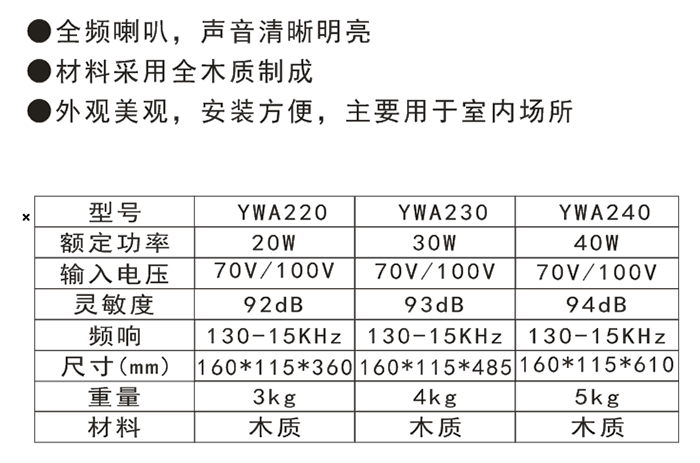 • 全频喇叭，声音清晰明亮
• 材料采用全木质制成
• 外观美观，安装方便，主要用于室内场所

×

| 型号 | YWA220 | YWA230 | YWA240 |
|---|---|---|---|
| 额定功率 | 20W | 30W | 40W |
| 输入电压 | 70V/100V | 70V/100V | 70V/100V |
| 灵敏度 | 92dB | 93dB | 94dB |
| 频响 | 130-15KHz | 130-15KHz | 130-15KHz |
| 尺寸(mm) | 160*115*360 | 160*115*485 | 160*115*610 |
| 重量 | 3kg | 4kg | 5kg |
| 材料 | 木质 | 木质 | 木质 |